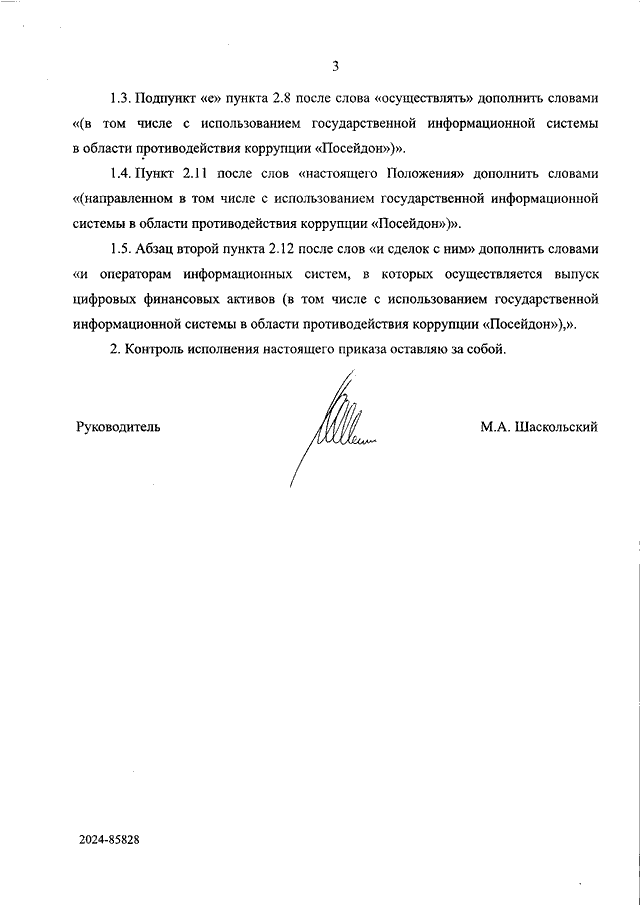 3

1.3. Подпункт «е» пункта 2.8 после слова «осуществлять» дополнить словами «(в том числе с использованием государственной информационной системы в области противодействия коррупции «Посейдон»)».

1.4. Пункт 2.11 после слов «настоящего Положения» дополнить словами «(направленном в том числе с использованием государственной информационной системы в области противодействия коррупции «Посейдон»)».

1.5. Абзац второй пункта 2.12 после слов «и сделок с ним» дополнить словами «и операторам информационных систем, в которых осуществляется выпуск цифровых финансовых активов (в том числе с использованием государственной информационной системы в области противодействия коррупции «Посейдон»),».

2. Контроль исполнения настоящего приказа оставляю за собой.

Руководитель

М.А. Шаскольский

2024-85828